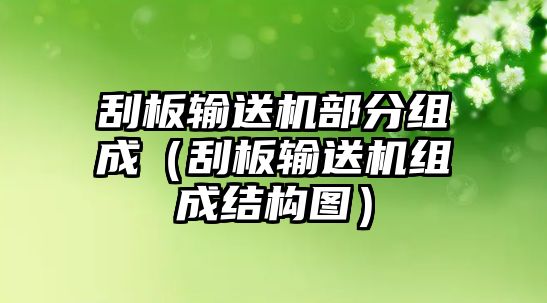 刮板输送机部分组成（刮板输送机组成结构图）